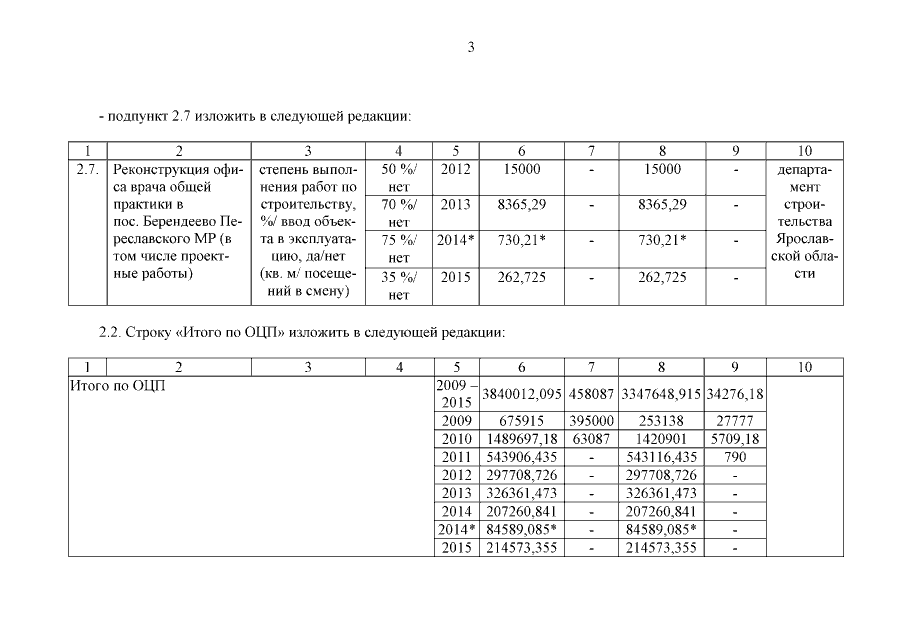 3

- подпункт 2.7 изложить в следующей редакции:

| 1 | 2 | 3 | 4 | 5 | 6 | 7 | 8 | 9 | 10 |
|---|---|---|---|---|---|---|---|---|---|
| 2.7. | Реконструкция офиса врача общей практики в пос. Берендеево Переславского МР (в том числе проектные работы) | степень выполнения работ по строительству, %/ ввод объекта в эксплуатацию, да/нет (кв. м/ посещений в смену) | 50 %/ нет | 2012 | 15000 | - | 15000 | - | департамент строительства Ярославской области |
| | | | 70 %/ нет | 2013 | 8365,29 | - | 8365,29 | - | |
| | | | 75 %/ нет | 2014* | 730,21* | - | 730,21* | - | |
| | | | 35 %/ нет | 2015 | 262,725 | - | 262,725 | - | |

2.2. Строку «Итого по ОЦП» изложить в следующей редакции:

| 1 | 2 | 3 | 4 | 5 | 6 | 7 | 8 | 9 | 10 |
|---|---|---|---|---|---|---|---|---|---|
| Итого по ОЦП | | | | 2009 – 2015 | 3840012,095 | 458087 | 3347648,915 | 34276,18 | |
| | | | | 2009 | 675915 | 395000 | 253138 | 27777 | |
| | | | | 2010 | 1489697,18 | 63087 | 1420901 | 5709,18 | |
| | | | | 2011 | 543906,435 | - | 543116,435 | 790 | |
| | | | | 2012 | 297708,726 | - | 297708,726 | - | |
| | | | | 2013 | 326361,473 | - | 326361,473 | - | |
| | | | | 2014 | 207260,841 | - | 207260,841 | - | |
| | | | | 2014* | 84589,085* | - | 84589,085* | - | |
| | | | | 2015 | 214573,355 | - | 214573,355 | - | |